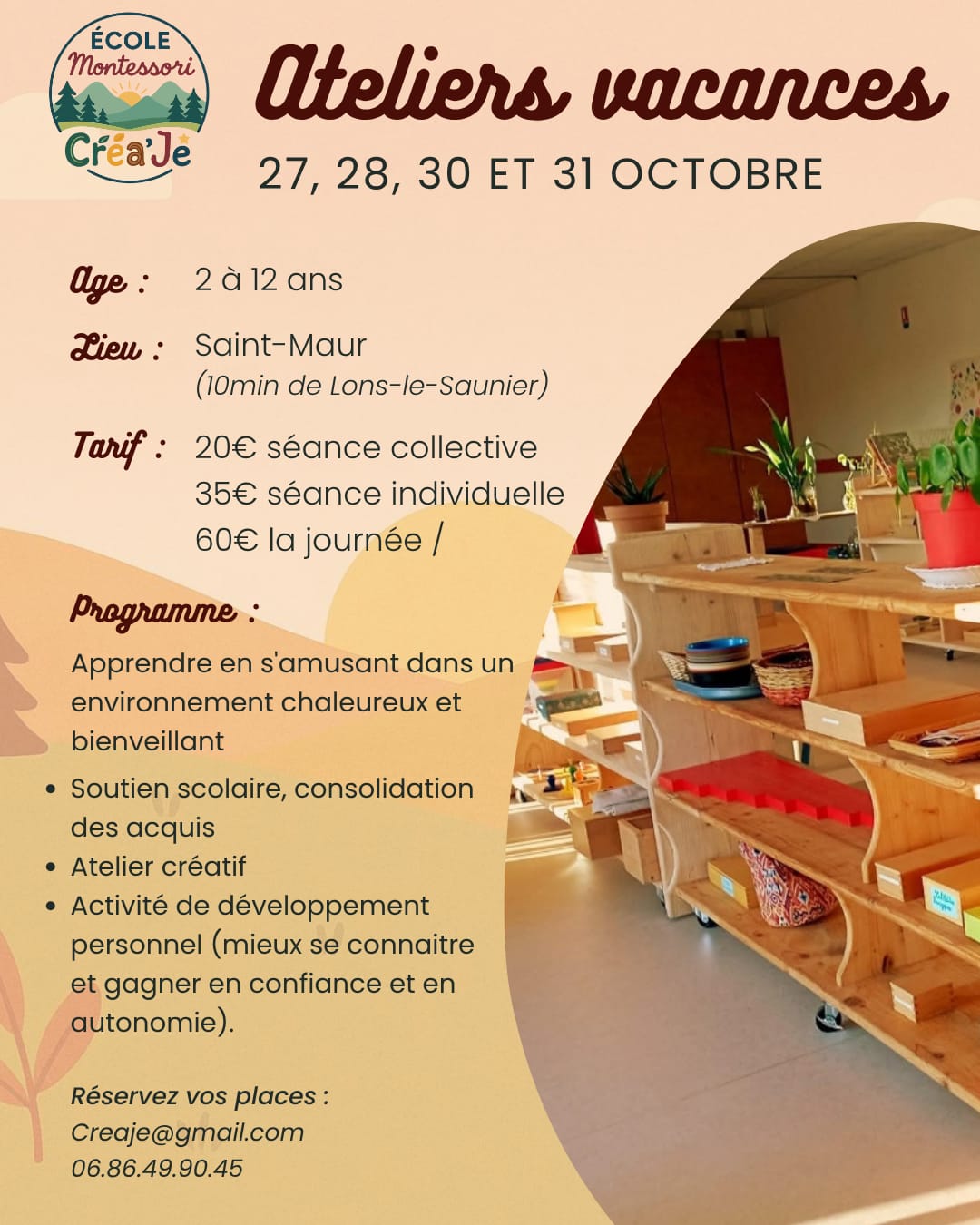 ÉCOLE
Montessori
Créa'Je

Ateliers vacances

27, 28, 30 ET 31 OCTOBRE

Age : 2 à 12 ans

Lieu : Saint-Maur
(10min de Lons-le-Saunier)

Tarif : 20€ séance collective
35€ séance individuelle
60€ la journée /

Programme :

Apprendre en s'amusant dans un environnement chaleureux et bienveillant

• Soutien scolaire, consolidation des acquis
• Atelier créatif
• Activité de développement personnel (mieux se connaitre et gagner en confiance et en autonomie).

Réservez vos places :
Creaje@gmail.com
06.86.49.90.45